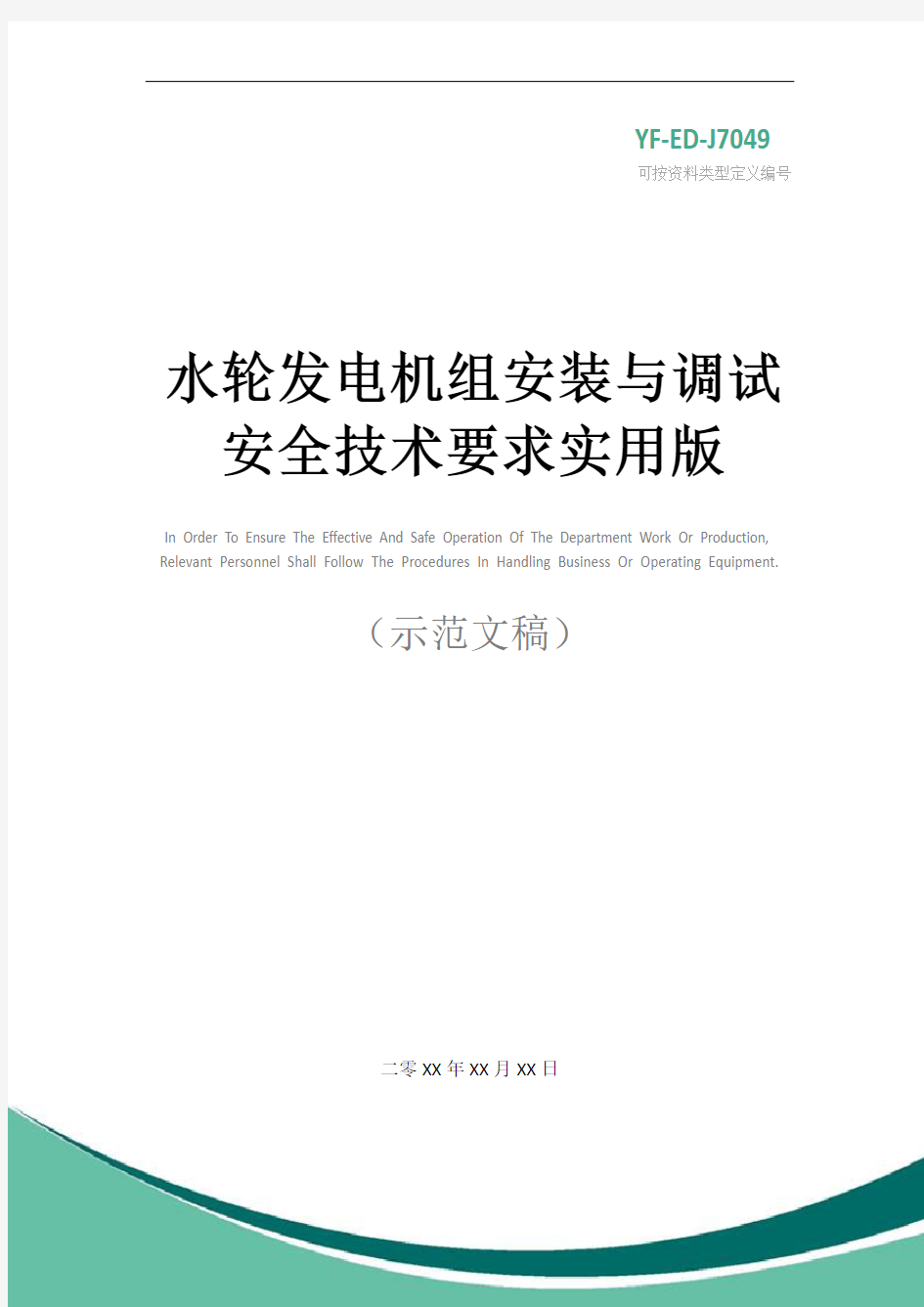 YF-ED-J7049

可按资料类型定义编号

水轮发电机组安装与调试安全技术要求实用版

In Order To Ensure The Effective And Safe Operation Of The Department Work Or Production, Relevant Personnel Shall Follow The Procedures In Handling Business Or Operating Equipment.

（示范文稿）

二零XX年XX月XX日